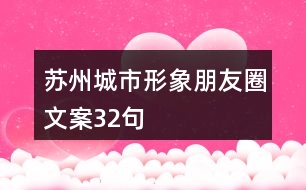 苏州城市形象朋友圈文案32句